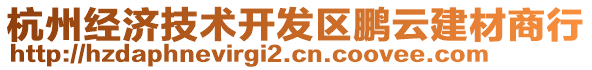 杭州经济技术开发区鹏云建材商行
http://hzdaphnevirgi2.cn.coovee.com